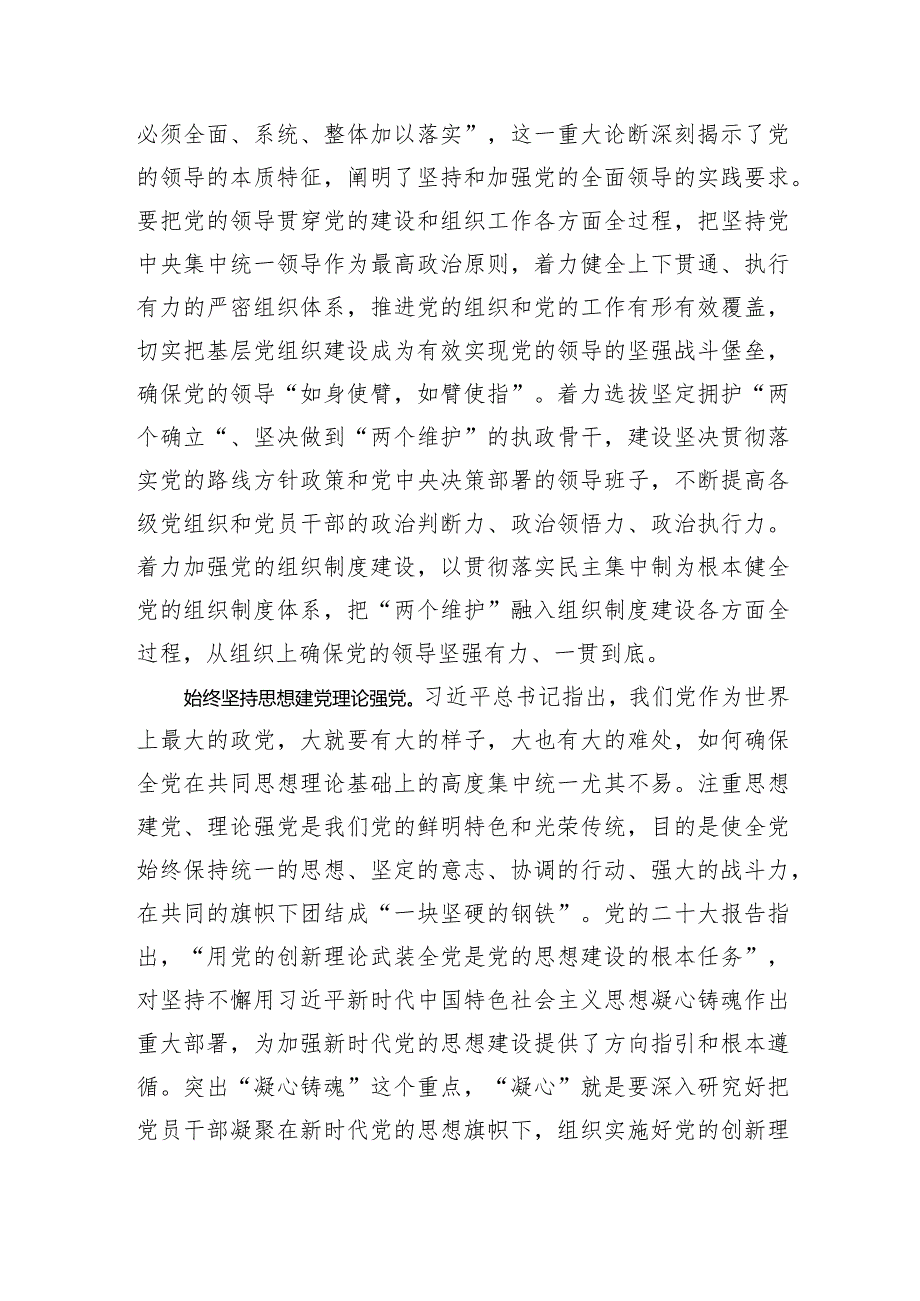 必须全面、系统、整体加以落实”，这一重大论断深刻揭示了党的领导的本质特征，阐明了坚持和加强党的全面领导的实践要求。要把党的领导贯穿党的建设和组织工作各方面全过程，把坚持党中央集中统一领导作为最高政治原则，着力健全上下贯通、执行有力的严密组织体系，推进党的组织和党的工作有形有效覆盖，切实把基层党组织建设成为有效实现党的领导的坚强战斗堡垒，确保党的领导“如身使臂，如臂使指”。着力选拔坚定拥护“两个确立“、坚决做到“两个维护”的执政骨干，建设坚决贯彻落实党的路线方针政策和党中央决策部署的领导班子，不断提高各级党组织和党员干部的政治判断力、政治领悟力、政治执行力。着力加强党的组织制度建设，以贯彻落实民主集中制为根本健全党的组织制度体系，把“两个维护”融入组织制度建设各方面全过程，从组织上确保党的领导坚强有力、一贯到底。

始终坚持思想建党理论强党。习近平总书记指出，我们党作为世界上最大的政党，大就要有大的样子，大也有大的难处，如何确保全党在共同思想理论基础上的高度集中统一尤其不易。注重思想建党、理论强党是我们党的鲜明特色和光荣传统，目的是使全党始终保持统一的思想、坚定的意志、协调的行动、强大的战斗力，在共同的旗帜下团结成“一块坚硬的钢铁”。党的二十大报告指出，“用党的创新理论武装全党是党的思想建设的根本任务”，对坚持不懈用习近平新时代中国特色社会主义思想凝心铸魂作出重大部署，为加强新时代党的思想建设提供了方向指引和根本遵循。突出“凝心铸魂”这个重点，“凝心”就是要深入研究好把党员干部凝聚在新时代党的思想旗帜下，组织实施好党的创新理